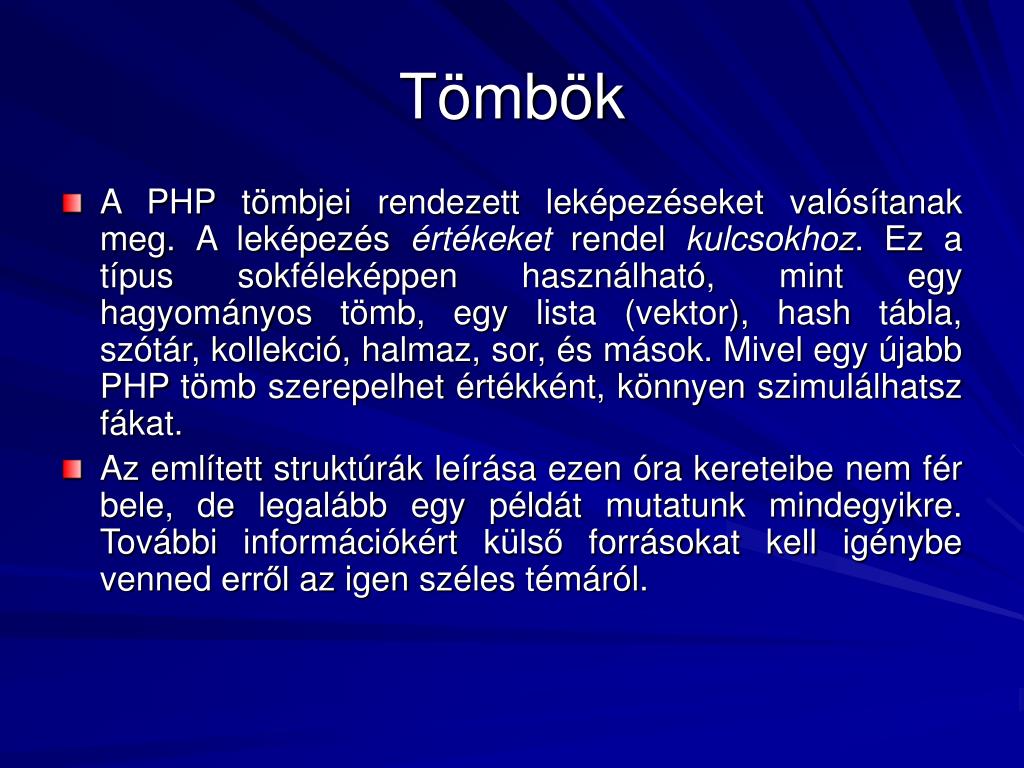 Tömbök

A PHP tömbjei rendezett leképezéseket valósítanak meg. A leképezés értékeket rendel kulcsokhoz. Ez a típus sokféleképpen használható, mint egy hagyományos tömb, egy lista (vektor), hash tábla, szótár, kollekció, halmaz, sor, és mások. Mivel egy újabb PHP tömb szerepelhet értékként, könnyen szimulálhatsz fákat.

Az említett struktúrák leírása ezen óra kereteibe nem fér bele, de legalább egy példát mutatunk mindegyikre. További információkért külső forrásokat kell igénybe venned erről az igen széles témáról.